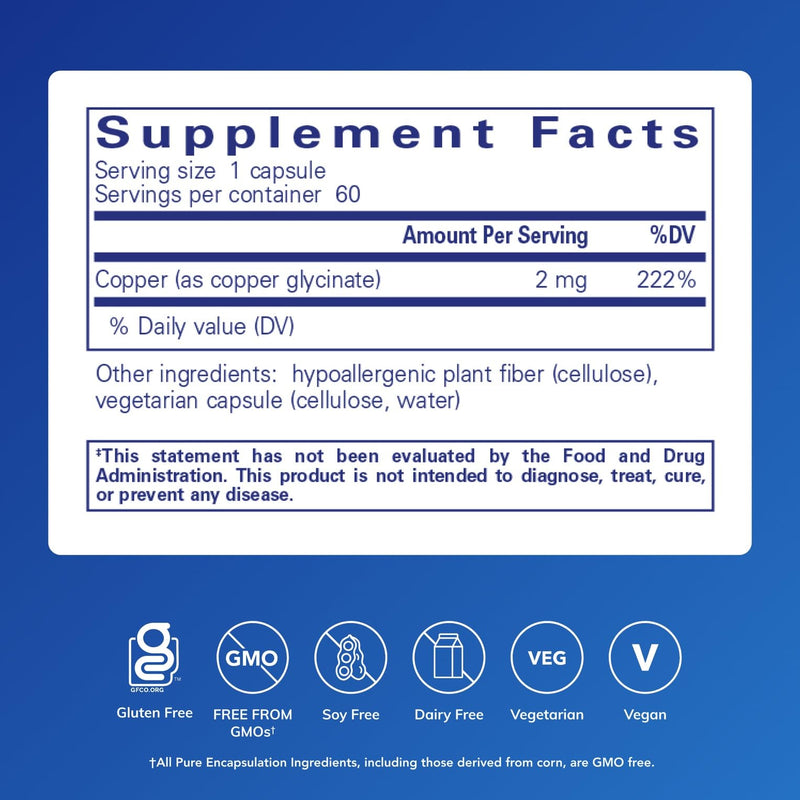 Supplement Facts
Serving size 1 capsule
Servings per container 60

| | Amount Per Serving | %DV |
|---|---|---|
| Copper (as copper glycinate) | 2 mg | 222% |

% Daily value (DV)

Other ingredients: hypoallergenic plant fiber (cellulose), vegetarian capsule (cellulose, water)

‡This statement has not been evaluated by the Food and Drug Administration. This product is not intended to diagnose, treat, cure, or prevent any disease.

GFCO.ORG
Gluten Free

GMO
FREE FROM GMOs†

Soy Free

Dairy Free

VEG
Vegetarian

V
Vegan

†All Pure Encapsulation Ingredients, including those derived from corn, are GMO free.